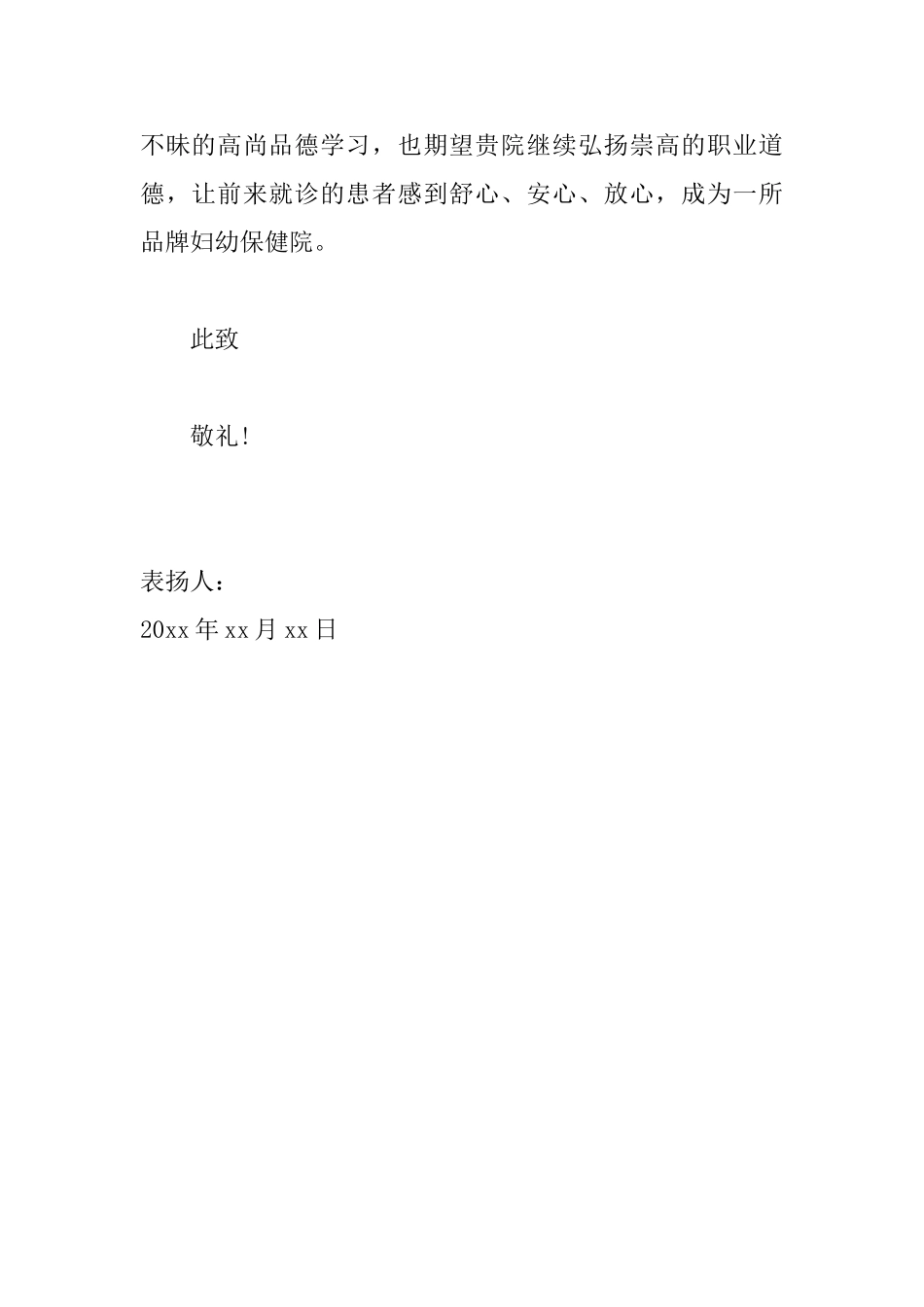 不昧的高尚品德学习，也期望贵院继续弘扬崇高的职业道德，让前来就诊的患者感到舒心、安心、放心，成为一所品牌妇幼保健院。

此致

敬礼!

表扬人：
20xx 年 xx 月 xx 日